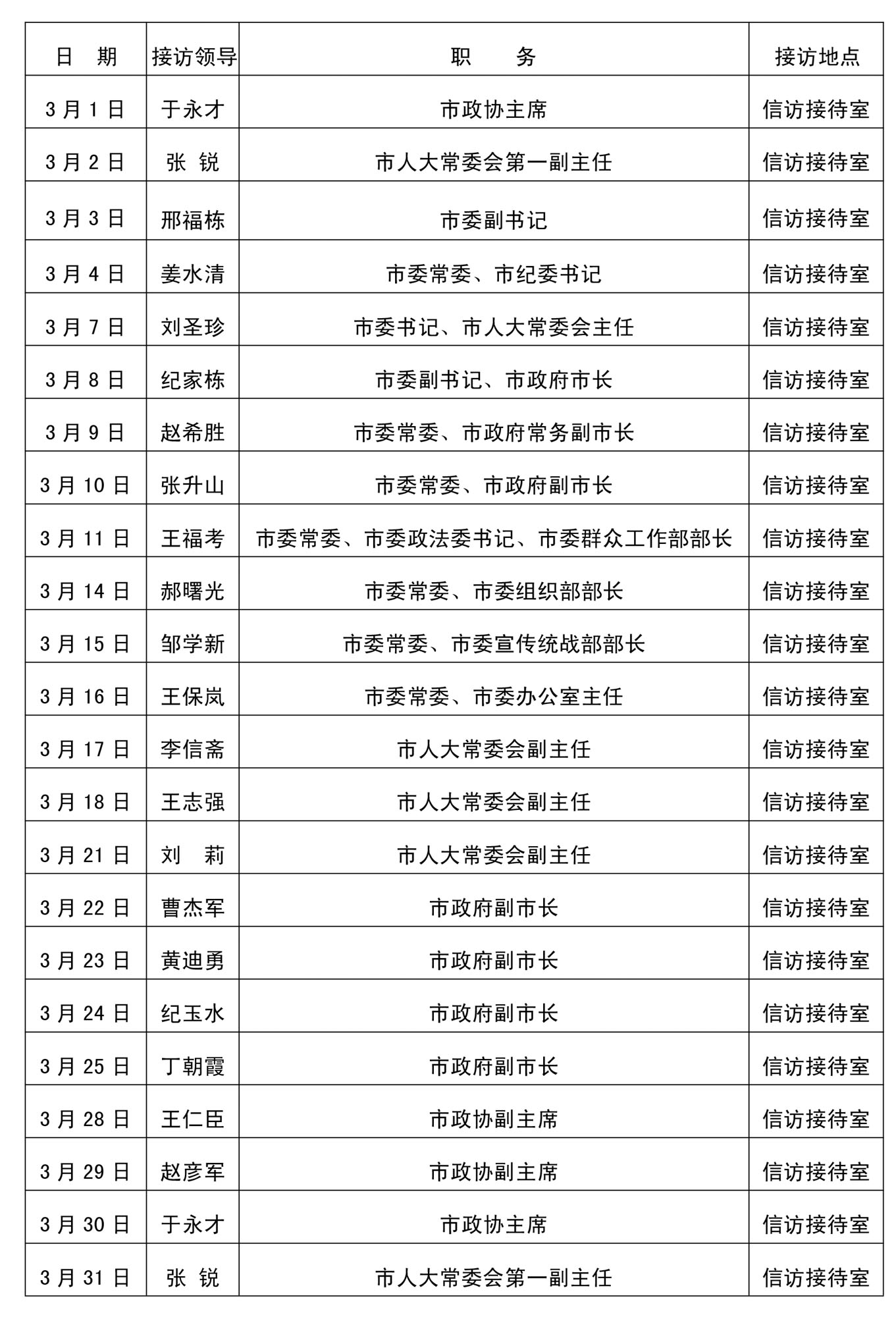 | 日　期 | 接访领导 | 职　　务 | 接访地点 |
|---|---|---|---|
| 3月1日 | 于永才 | 市政协主席 | 信访接待室 |
| 3月2日 | 张　锐 | 市人大常委会第一副主任 | 信访接待室 |
| 3月3日 | 邢福栋 | 市委副书记 | 信访接待室 |
| 3月4日 | 姜水清 | 市委常委、市纪委书记 | 信访接待室 |
| 3月7日 | 刘圣珍 | 市委书记、市人大常委会主任 | 信访接待室 |
| 3月8日 | 纪家栋 | 市委副书记、市政府市长 | 信访接待室 |
| 3月9日 | 赵希胜 | 市委常委、市政府常务副市长 | 信访接待室 |
| 3月10日 | 张升山 | 市委常委、市政府副市长 | 信访接待室 |
| 3月11日 | 王福考 | 市委常委、市委政法委书记、市委群众工作部部长 | 信访接待室 |
| 3月14日 | 郝曙光 | 市委常委、市委组织部部长 | 信访接待室 |
| 3月15日 | 邹学新 | 市委常委、市委宣传统战部部长 | 信访接待室 |
| 3月16日 | 王保岚 | 市委常委、市委办公室主任 | 信访接待室 |
| 3月17日 | 李信斋 | 市人大常委会副主任 | 信访接待室 |
| 3月18日 | 王志强 | 市人大常委会副主任 | 信访接待室 |
| 3月21日 | 刘　莉 | 市人大常委会副主任 | 信访接待室 |
| 3月22日 | 曹杰军 | 市政府副市长 | 信访接待室 |
| 3月23日 | 黄迪勇 | 市政府副市长 | 信访接待室 |
| 3月24日 | 纪玉水 | 市政府副市长 | 信访接待室 |
| 3月25日 | 丁朝霞 | 市政府副市长 | 信访接待室 |
| 3月28日 | 王仁臣 | 市政协副主席 | 信访接待室 |
| 3月29日 | 赵彦军 | 市政协副主席 | 信访接待室 |
| 3月30日 | 于永才 | 市政协主席 | 信访接待室 |
| 3月31日 | 张　锐 | 市人大常委会第一副主任 | 信访接待室 |